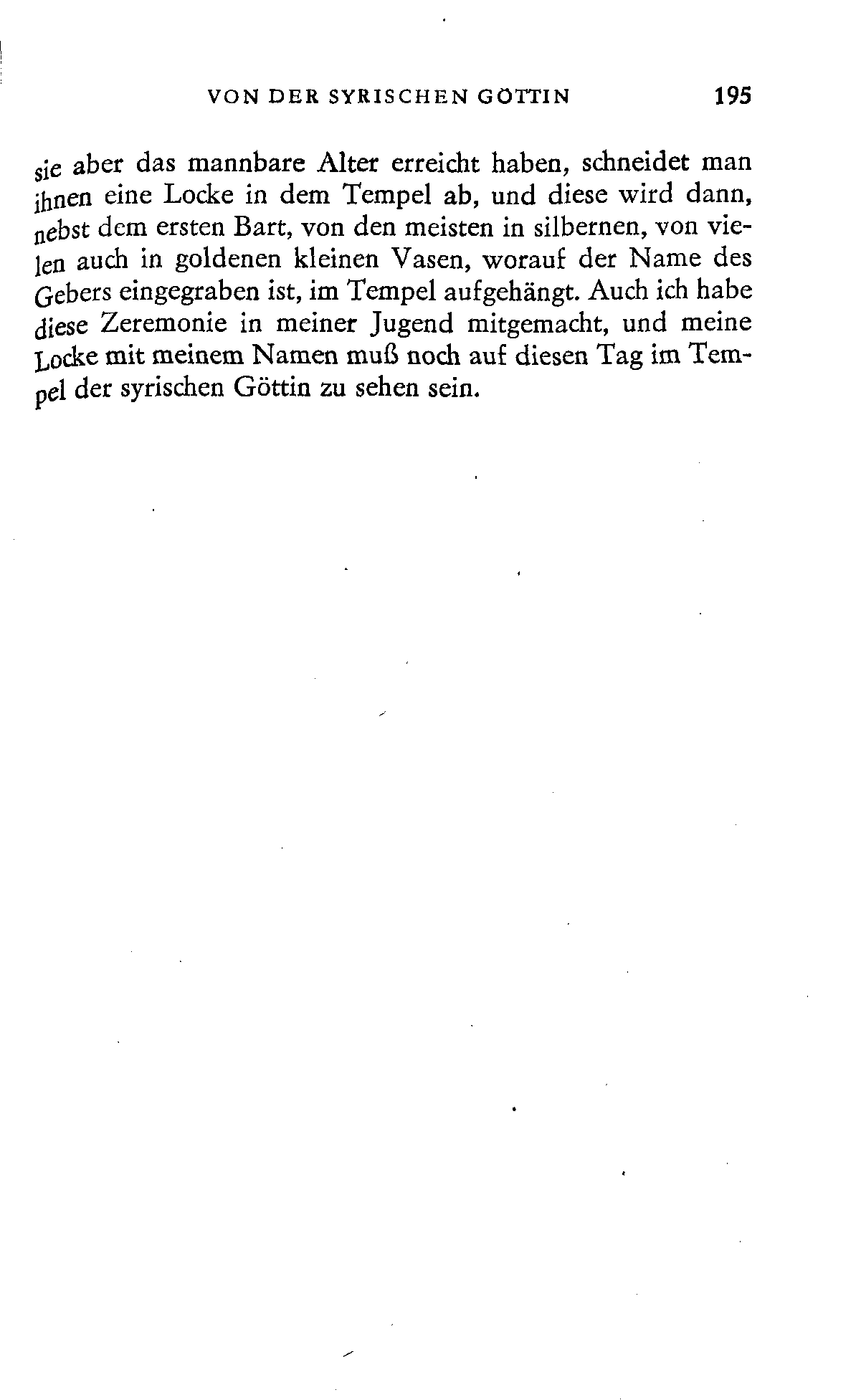 VON DER SYRISCHEN GÖTTIN 195

sie aber das mannbare Alter erreicht haben, schneidet man ihnen eine Locke in dem Tempel ab, und diese wird dann, nebst dem ersten Bart, von den meisten in silbernen, von vielen auch in goldenen kleinen Vasen, worauf der Name des Gebers eingegraben ist, im Tempel aufgehängt. Auch ich habe diese Zeremonie in meiner Jugend mitgemacht, und meine Locke mit meinem Namen muß noch auf diesen Tag im Tempel der syrischen Göttin zu sehen sein.